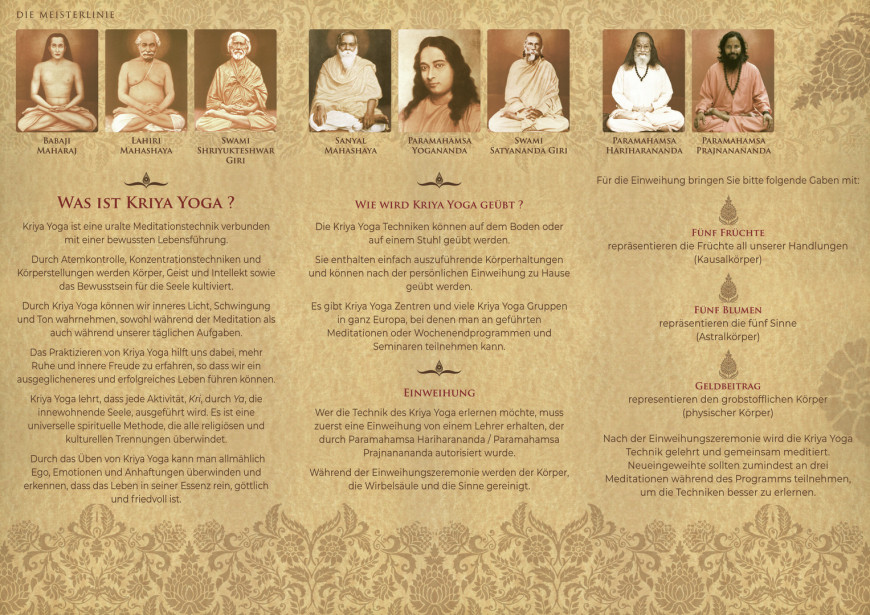 DIE MEISTERLINIE

BABAJI MAHARAJ

LAHIRI MAHASHAYA

SWAMI SHRIYUKTESHWAR GIRI

SANYAL MAHASHAYA

PARAMAHAMSA YOGANANDA

SWAMI SATYANANDA GIRI

PARAMAHAMSA HARIHARANANDA

PARAMAHAMSA PRAJNANANANDA

WAS IST KRIYA YOGA ?

Kriya Yoga ist eine uralte Meditationstechnik verbunden mit einer bewussten Lebensführung.

Durch Atemkontrolle, Konzentrationstechniken und Körperstellungen werden Körper, Geist und Intellekt sowie das Bewusstsein für die Seele kultiviert.

Durch Kriya Yoga können wir inneres Licht, Schwingung und Ton wahrnehmen, sowohl während der Meditation als auch während unserer täglichen Aufgaben.

Das Praktizieren von Kriya Yoga hilft uns dabei, mehr Ruhe und innere Freude zu erfahren, so dass wir ein ausgeglicheneres und erfolgreiches Leben führen können.

Kriya Yoga lehrt, dass jede Aktivität, Kri, durch Ya, die innewohnende Seele, ausgeführt wird. Es ist eine universelle spirituelle Methode, die alle religiösen und kulturellen Trennungen überwindet.

Durch das Üben von Kriya Yoga kann man allmählich Ego, Emotionen und Anhaftungen überwinden und erkennen, dass das Leben in seiner Essenz rein, göttlich und friedvoll ist.

WIE WIRD KRIYA YOGA GEÜBT ?

Die Kriya Yoga Techniken können auf dem Boden oder auf einem Stuhl geübt werden.

Sie enthalten einfach auszuführende Körperhaltungen und können nach der persönlichen Einweihung zu Hause geübt werden.

Es gibt Kriya Yoga Zentren und viele Kriya Yoga Gruppen in ganz Europa, bei denen man an geführten Meditationen oder Wochenendprogrammen und Seminaren teilnehmen kann.

EINWEIHUNG

Wer die Technik des Kriya Yoga erlernen möchte, muss zuerst eine Einweihung von einem Lehrer erhalten, der durch Paramahamsa Hariharananda / Paramahamsa Prajnanananda autorisiert wurde.

Während der Einweihungszeremonie werden der Körper, die Wirbelsäule und die Sinne gereinigt.

Für die Einweihung bringen Sie bitte folgende Gaben mit:

FÜNF FRÜCHTE
repräsentieren die Früchte all unserer Handlungen (Kausalkörper)

FÜNF BLUMEN
repräsentieren die fünf Sinne (Astralkörper)

GELDBEITRAG
representieren den grobstofflichen Körper (physischer Körper)

Nach der Einweihungszeremonie wird die Kriya Yoga Technik gelehrt und gemeinsam meditiert. Neueingeweihte sollten zumindest an drei Meditationen während des Programms teilnehmen, um die Techniken besser zu erlernen.